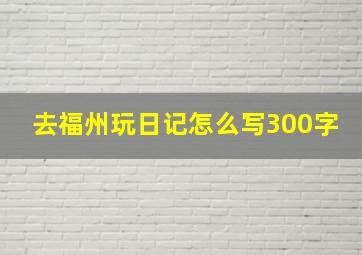 去福州玩日记怎么写300字